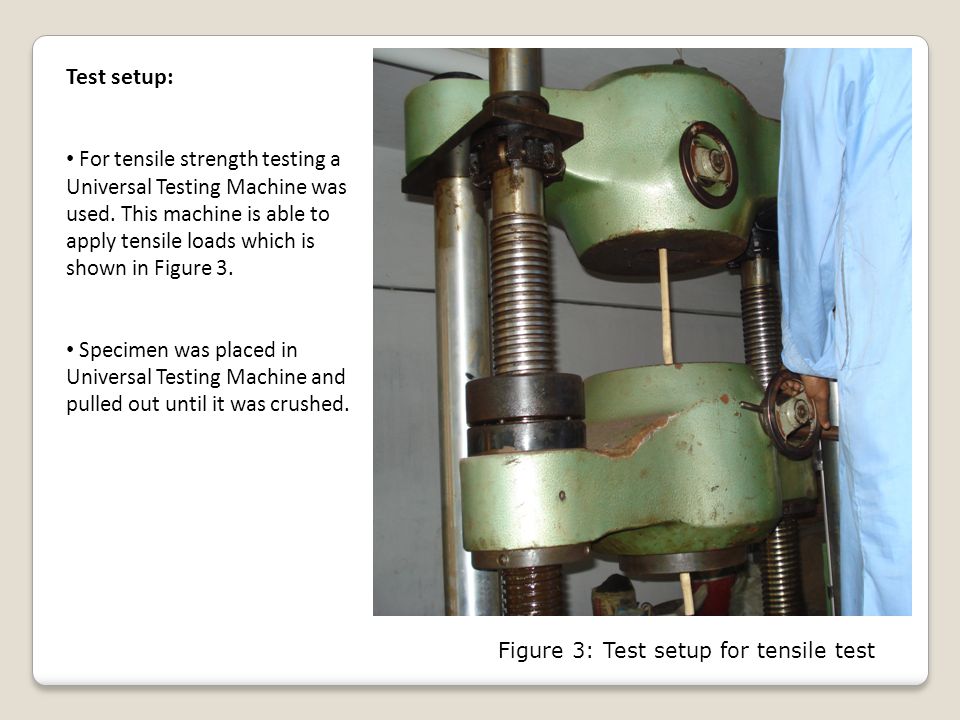 Test setup:

• For tensile strength testing a Universal Testing Machine was used. This machine is able to apply tensile loads which is shown in Figure 3.

• Specimen was placed in Universal Testing Machine and pulled out until it was crushed.

Figure 3: Test setup for tensile test